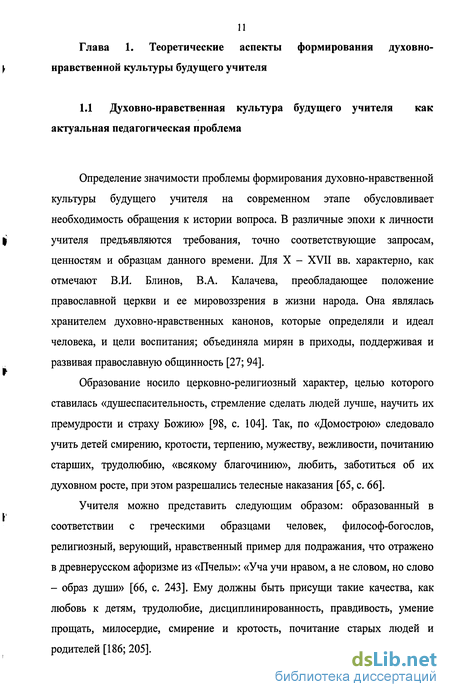 11

Глава 1. Теоретические аспекты формирования духовно-нравственной культуры будущего учителя

1.1 Духовно-нравственная культура будущего учителя как актуальная педагогическая проблема

Определение значимости проблемы формирования духовно-нравственной культуры будущего учителя на современном этапе обусловливает необходимость обращения к истории вопроса. В различные эпохи к личности учителя предъявляются требования, точно соответствующие запросам, ценностям и образцам данного времени. Для X – XVII вв. характерно, как отмечают В.И. Блинов, В.А. Калачева, преобладающее положение православной церкви и ее мировоззрения в жизни народа. Она являлась хранителем духовно-нравственных канонов, которые определяли и идеал человека, и цели воспитания; объединяла мирян в приходы, поддерживая и развивая православную общинность [27; 94].

Образование носило церковно-религиозный характер, целью которого ставилась «душеспасительность, стремление сделать людей лучше, научить их премудрости и страху Божию» [98, с. 104]. Так, по «Домострою» следовало учить детей смирению, кротости, терпению, мужеству, вежливости, почитанию старших, трудолюбию, «всякому благочинию», любить, заботиться об их духовном росте, при этом разрешались телесные наказания [65, с. 66].

Учителя можно представить следующим образом: образованный в соответствии с греческими образцами человек, философ-богослов, религиозный, верующий, нравственный пример для подражания, что отражено в древнерусском афоризме из «Пчелы»: «Уча учи нравом, а не словом, но слово – образ души» [66, с. 243]. Ему должны быть присущи такие качества, как любовь к детям, трудолюбие, дисциплинированность, правдивость, умение прощать, милосердие, смирение и кротость, почитание старых людей и родителей [186; 205].

dsLib.net
библиотека диссертаций